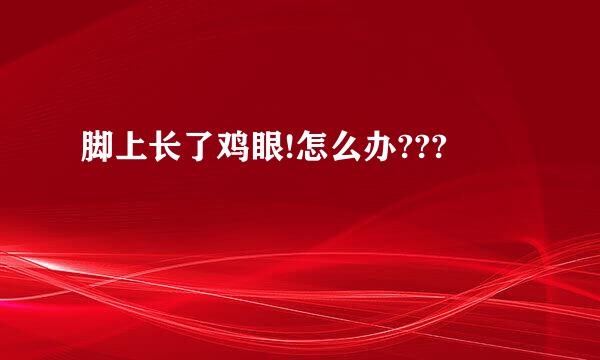 脚上长了鸡眼!怎么办???